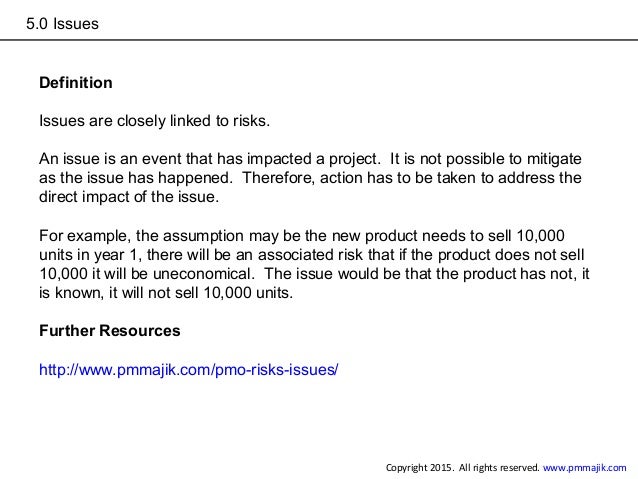 5.0 Issues

Definition

Issues are closely linked to risks.

An issue is an event that has impacted a project.  It is not possible to mitigate as the issue has happened.  Therefore, action has to be taken to address the direct impact of the issue.

For example, the assumption may be the new product needs to sell 10,000 units in year 1, there will be an associated risk that if the product does not sell 10,000 it will be uneconomical.  The issue would be that the product has not, it is known, it will not sell 10,000 units.

Further Resources

http://www.pmmajik.com/pmo-risks-issues/

Copyright 2015.  All rights reserved. www.pmmajik.com